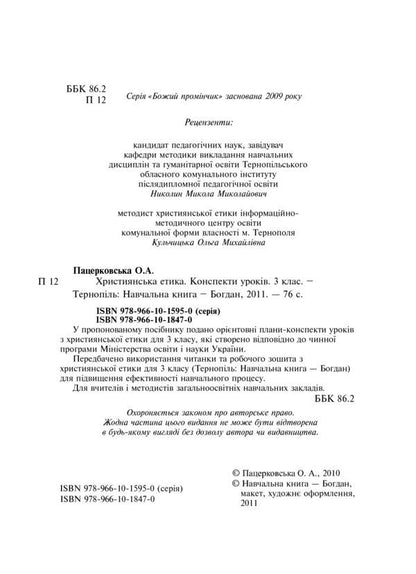 ББК 86.2
П 12

Серія «Божий промінчик» заснована 2009 року

Рецензенти:

кандидат педагогічних наук, завідувач кафедри методики викладання навчальних дисциплін та гуманітарної освіти Тернопільського обласного комунального інституту післядипломної педагогічної освіти
Николин Микола Миколайович

методист християнської етики інформаційно-методичного центру освіти комунальної форми власності м. Тернополя
Кульчицька Ольга Михайлівна

Пацерковська О.А.
П 12 Християнська етика. Конспекти уроків. 3 клас. — Тернопіль: Навчальна книга — Богдан, 2011. — 76 с.

ISBN 978-966-10-1595-0 (серія)
ISBN 978-966-10-1847-0

У пропонованому посібнику подано орієнтовні плани-конспекти уроків з християнської етики для 3 класу, які створено відповідно до чинної програми Міністерства освіти і науки України.

Передбачено використання читанки та робочого зошита з християнської етики для 3 класу (Тернопіль: Навчальна книга — Богдан) для підвищення ефективності навчального процесу.

Для вчителів і методистів загальноосвітніх навчальних закладів.

ББК 86.2

Охороняється законом про авторське право.
Жодна частина цього видання не може бути відтворена в будь-якому вигляді без дозволу автора чи видавництва.

ISBN 978-966-10-1595-0 (серія)
ISBN 978-966-10-1847-0

© Пацерковська О. А., 2010
© Навчальна книга — Богдан, макет, художнє оформлення, 2011